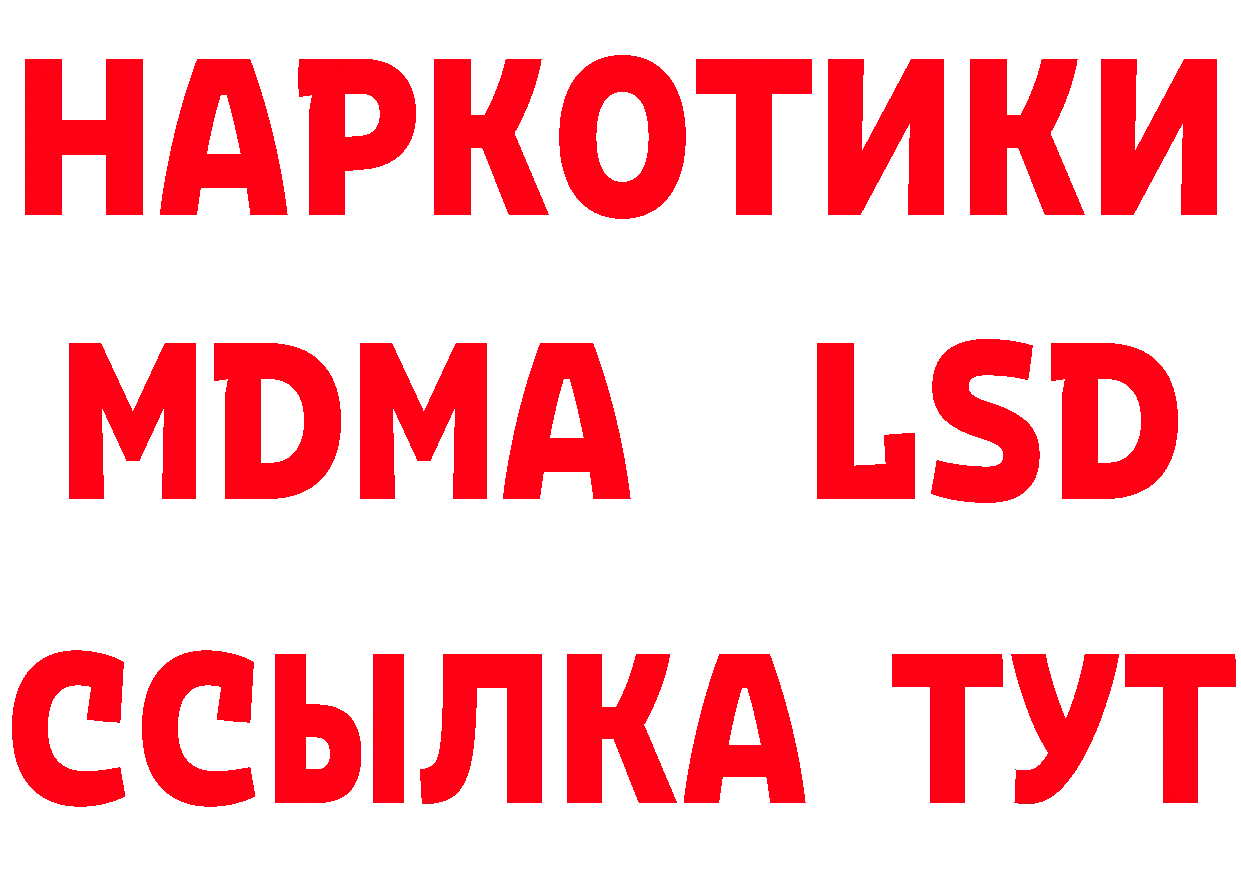 НАРКОТИКИ
MDMA LSD
ССЫЛКА ТУТ